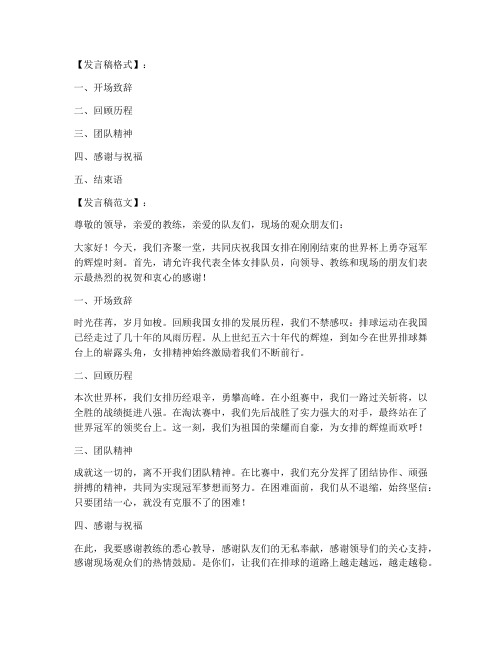 【发言稿格式】：

一、开场致辞

二、回顾历程

三、团队精神

四、感谢与祝福

五、结束语

【发言稿范文】：

尊敬的领导，亲爱的教练，亲爱的队友们，现场的观众朋友们：

大家好！今天，我们齐聚一堂，共同庆祝我国女排在刚刚结束的世界杯上勇夺冠军的辉煌时刻。首先，请允许我代表全体女排队员，向领导、教练和现场的朋友们表示最热烈的祝贺和衷心的感谢！

一、开场致辞

时光荏苒，岁月如梭。回顾我国女排的发展历程，我们不禁感叹：排球运动在我国已经走过了几十年的风雨历程。从上世纪五六十年代的辉煌，到如今在世界排球舞台上的崭露头角，女排精神始终激励着我们不断前行。

二、回顾历程

本次世界杯，我们女排历经艰辛，勇攀高峰。在小组赛中，我们一路过关斩将，以全胜的战绩挺进八强。在淘汰赛中，我们先后战胜了实力强大的对手，最终站在了世界冠军的领奖台上。这一刻，我们为祖国的荣耀而自豪，为女排的辉煌而欢呼！

三、团队精神

成就这一切的，离不开我们团队精神。在比赛中，我们充分发挥了团结协作、顽强拼搏的精神，共同为实现冠军梦想而努力。在困难面前，我们从不退缩，始终坚信：只要团结一心，就没有克服不了的困难！

四、感谢与祝福

在此，我要感谢教练的悉心教导，感谢队友们的无私奉献，感谢领导们的关心支持，感谢现场观众们的热情鼓励。是你们，让我们在排球的道路上越走越远，越走越稳。